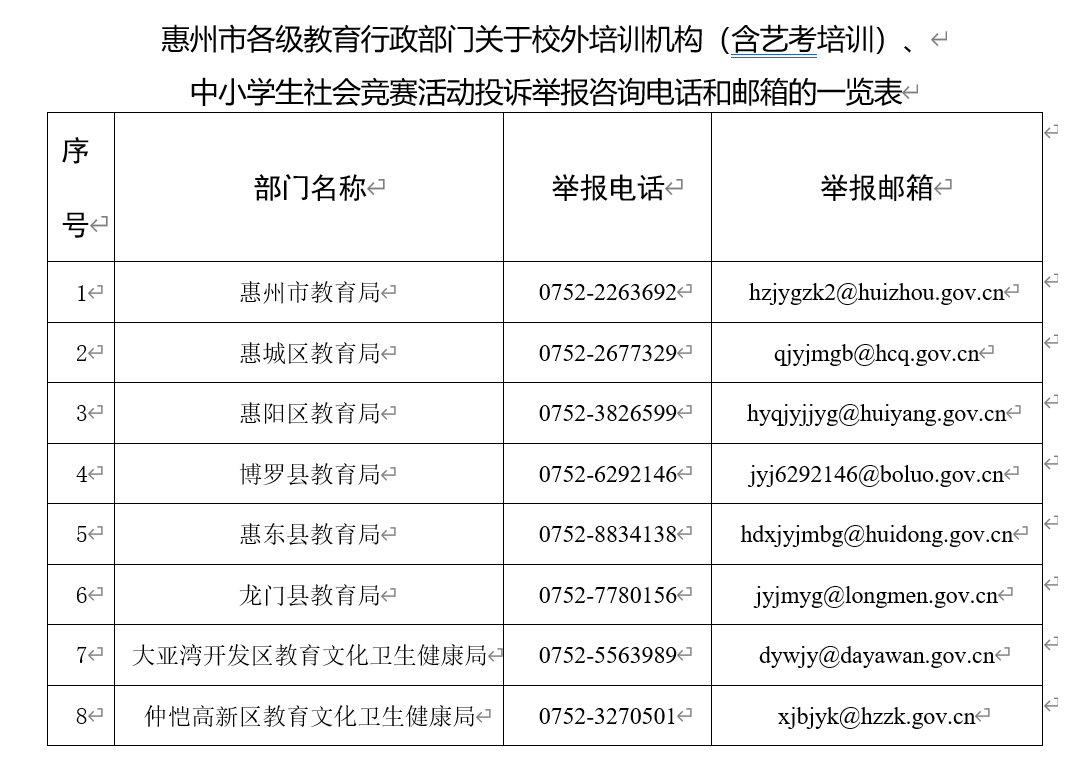 惠州市各级教育行政部门关于校外培训机构（含艺考培训）、中小学生社会竞赛活动投诉举报咨询电话和邮箱的一览表

| 序号 | 部门名称 | 举报电话 | 举报邮箱 |
|---|---|---|---|
| 1 | 惠州市教育局 | 0752-2263692 | hzjygzk2@huizhou.gov.cn |
| 2 | 惠城区教育局 | 0752-2677329 | qjyjmgb@hcq.gov.cn |
| 3 | 惠阳区教育局 | 0752-3826599 | hyqjyjjyg@huiyang.gov.cn |
| 4 | 博罗县教育局 | 0752-6292146 | jyj6292146@boluo.gov.cn |
| 5 | 惠东县教育局 | 0752-8834138 | hdxjyjmbg@huidong.gov.cn |
| 6 | 龙门县教育局 | 0752-7780156 | jyjmyg@longmen.gov.cn |
| 7 | 大亚湾开发区教育文化卫生健康局 | 0752-5563989 | dywjy@dayawan.gov.cn |
| 8 | 仲恺高新区教育文化卫生健康局 | 0752-3270501 | xjbjyk@hzzk.gov.cn |